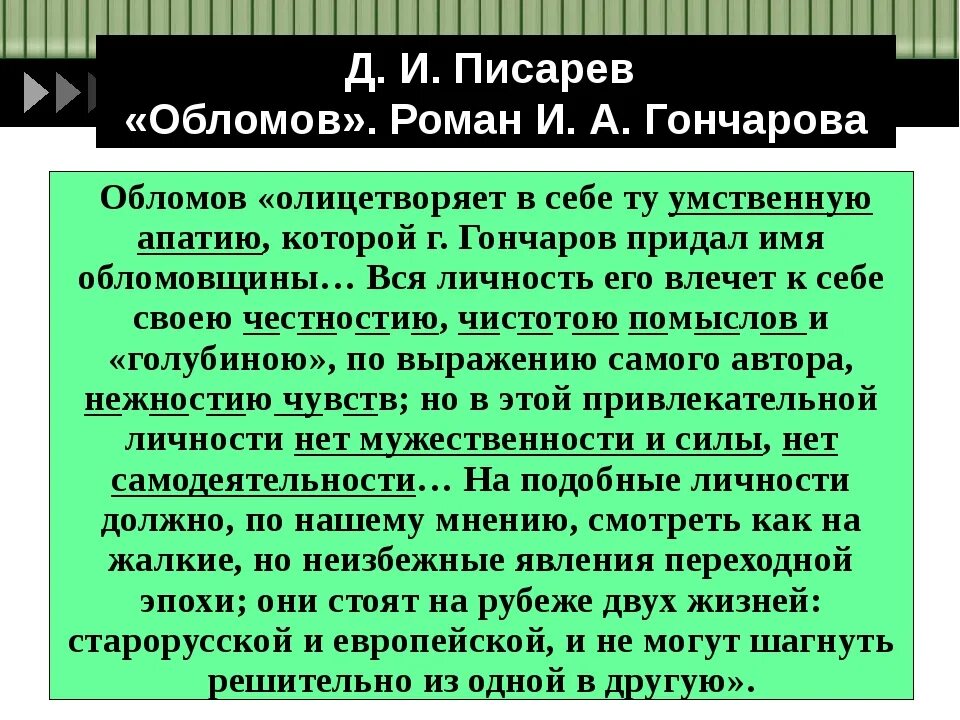 Д. И. Писарев
«Обломов». Роман И. А. Гончарова

Обломов «олицетворяет в себе ту умственную апатию, которой г. Гончаров придал имя обломовщины… Вся личность его влечет к себе своею честностию, чистотою помыслов и «голубиною», по выражению самого автора, нежностию чувств; но в этой привлекательной личности нет мужественности и силы, нет самодеятельности… На подобные личности должно, по нашему мнению, смотреть как на жалкие, но неизбежные явления переходной эпохи; они стоят на рубеже двух жизней: старорусской и европейской, и не могут шагнуть решительно из одной в другую».